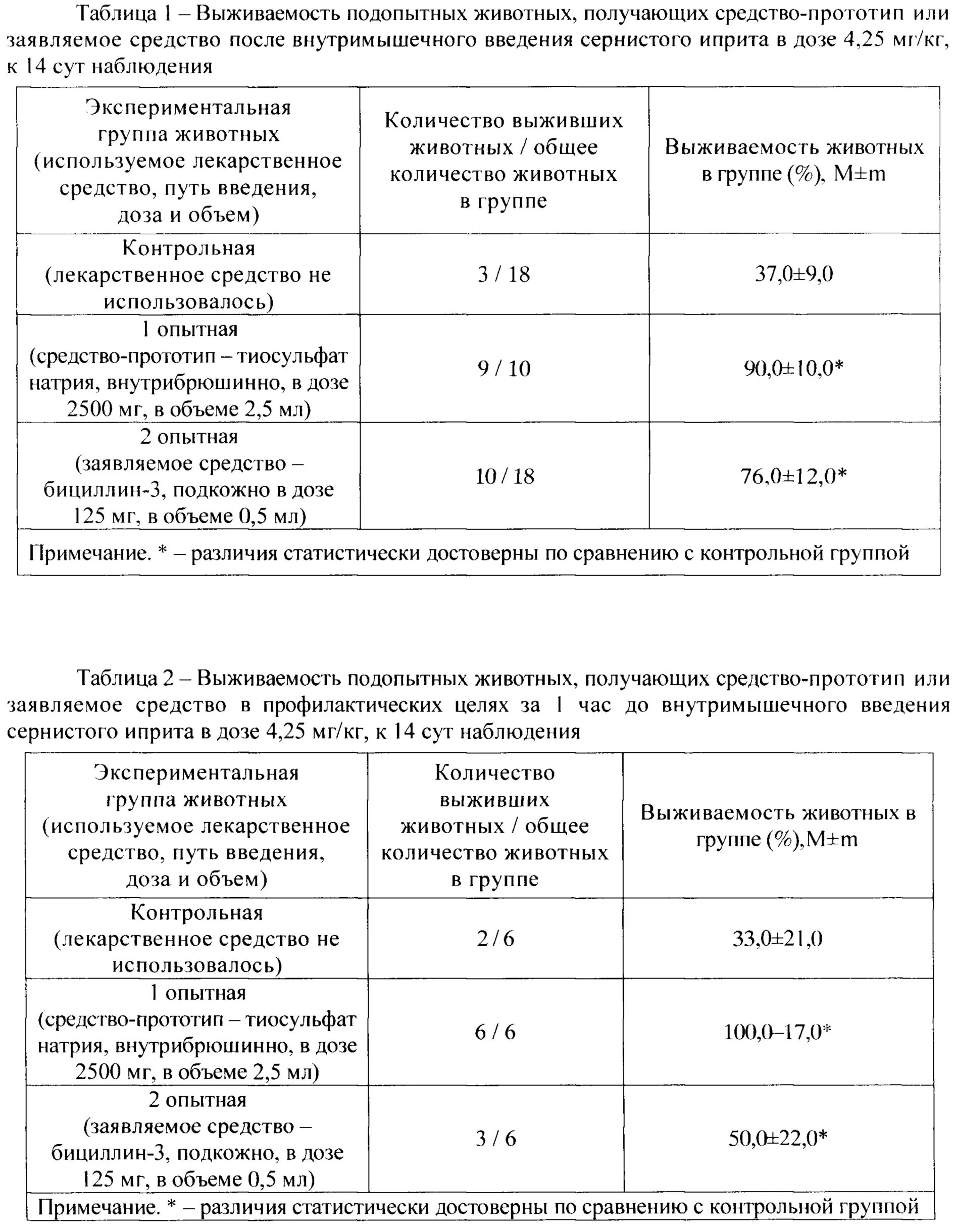 Таблица 1 – Выживаемость подопытных животных, получающих средство-прототип или заявляемое средство после внутримышечного введения сернистого иприта в дозе 4,25 мг/кг, к 14 сут наблюдения

| Экспериментальная группа животных (используемое лекарственное средство, путь введения, доза и объем) | Количество выживших животных / общее количество животных в группе | Выживаемость животных в группе (%), M±m |
|---|---|---|
| Контрольная (лекарственное средство не использовалось) | 3 / 18 | 37,0±9,0 |
| 1 опытная (средство-прототип – тиосульфат натрия, внутрибрюшинно, в дозе 2500 мг, в объеме 2,5 мл) | 9 / 10 | 90,0±10,0* |
| 2 опытная (заявляемое средство – бициллин-3, подкожно в дозе 125 мг, в объеме 0,5 мл) | 10 / 18 | 76,0±12,0* |
| Примечание. * – различия статистически достоверны по сравнению с контрольной группой | | |

Таблица 2 – Выживаемость подопытных животных, получающих средство-прототип или заявляемое средство в профилактических целях за 1 час до внутримышечного введения сернистого иприта в дозе 4,25 мг/кг, к 14 сут наблюдения

| Экспериментальная группа животных (используемое лекарственное средство, путь введения, доза и объем) | Количество выживших животных / общее количество животных в группе | Выживаемость животных в группе (%),M±m |
|---|---|---|
| Контрольная (лекарственное средство не использовалось) | 2 / 6 | 33,0±21,0 |
| 1 опытная (средство-прототип – тиосульфат натрия, внутрибрюшинно, в дозе 2500 мг, в объеме 2,5 мл) | 6 / 6 | 100,0–17,0* |
| 2 опытная (заявляемое средство – бициллин-3, подкожно, в дозе 125 мг, в объеме 0,5 мл) | 3 / 6 | 50,0±22,0* |
| Примечание. * – различия статистически достоверны по сравнению с контрольной группой | | |